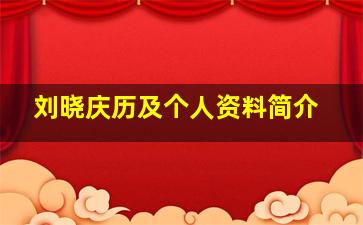 刘晓庆历及个人资料简介